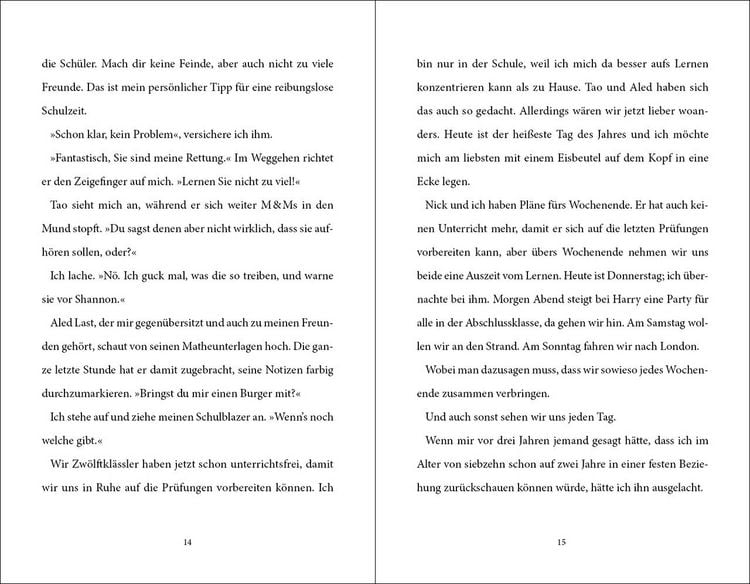 die Schüler. Mach dir keine Feinde, aber auch nicht zu viele Freunde. Das ist mein persönlicher Tipp für eine reibungslose Schulzeit.

»Schon klar, kein Problem«, versichere ich ihm.

»Fantastisch, Sie sind meine Rettung.« Im Weggehen richtet er den Zeigefinger auf mich. »Lernen Sie nicht zu viel!«

Tao sieht mich an, während er sich weiter M&Ms in den Mund stopft. »Du sagst denen aber nicht wirklich, dass sie aufhören sollen, oder?«

Ich lache. »Nö. Ich guck mal, was die so treiben, und warne sie vor Shannon.«

Aled Last, der mir gegenübersitzt und auch zu meinen Freunden gehört, schaut von seinen Matheunterlagen hoch. Die ganze letzte Stunde hat er damit zugebracht, seine Notizen farbig durchzumarkieren. »Bringst du mir einen Burger mit?«

Ich stehe auf und ziehe meinen Schulblazer an. »Wenn's noch welche gibt.«

Wir Zwölftklässler haben jetzt schon unterrichtsfrei, damit wir uns in Ruhe auf die Prüfungen vorbereiten können. Ich

14

bin nur in der Schule, weil ich mich da besser aufs Lernen konzentrieren kann als zu Hause. Tao und Aled haben sich das auch so gedacht. Allerdings wären wir jetzt lieber woanders. Heute ist der heißeste Tag des Jahres und ich möchte mich am liebsten mit einem Eisbeutel auf dem Kopf in eine Ecke legen.

Nick und ich haben Pläne fürs Wochenende. Er hat auch keinen Unterricht mehr, damit er sich auf die letzten Prüfungen vorbereiten kann, aber übers Wochenende nehmen wir uns beide eine Auszeit vom Lernen. Heute ist Donnerstag; ich übernachte bei ihm. Morgen Abend steigt bei Harry eine Party für alle in der Abschlussklasse, da gehen wir hin. Am Samstag wollen wir an den Strand. Am Sonntag fahren wir nach London.

Wobei man dazusagen muss, dass wir sowieso jedes Wochenende zusammen verbringen.

Und auch sonst sehen wir uns jeden Tag.

Wenn mir vor drei Jahren jemand gesagt hätte, dass ich im Alter von siebzehn schon auf zwei Jahre in einer festen Beziehung zurückschauen können würde, hätte ich ihn ausgelacht.

15